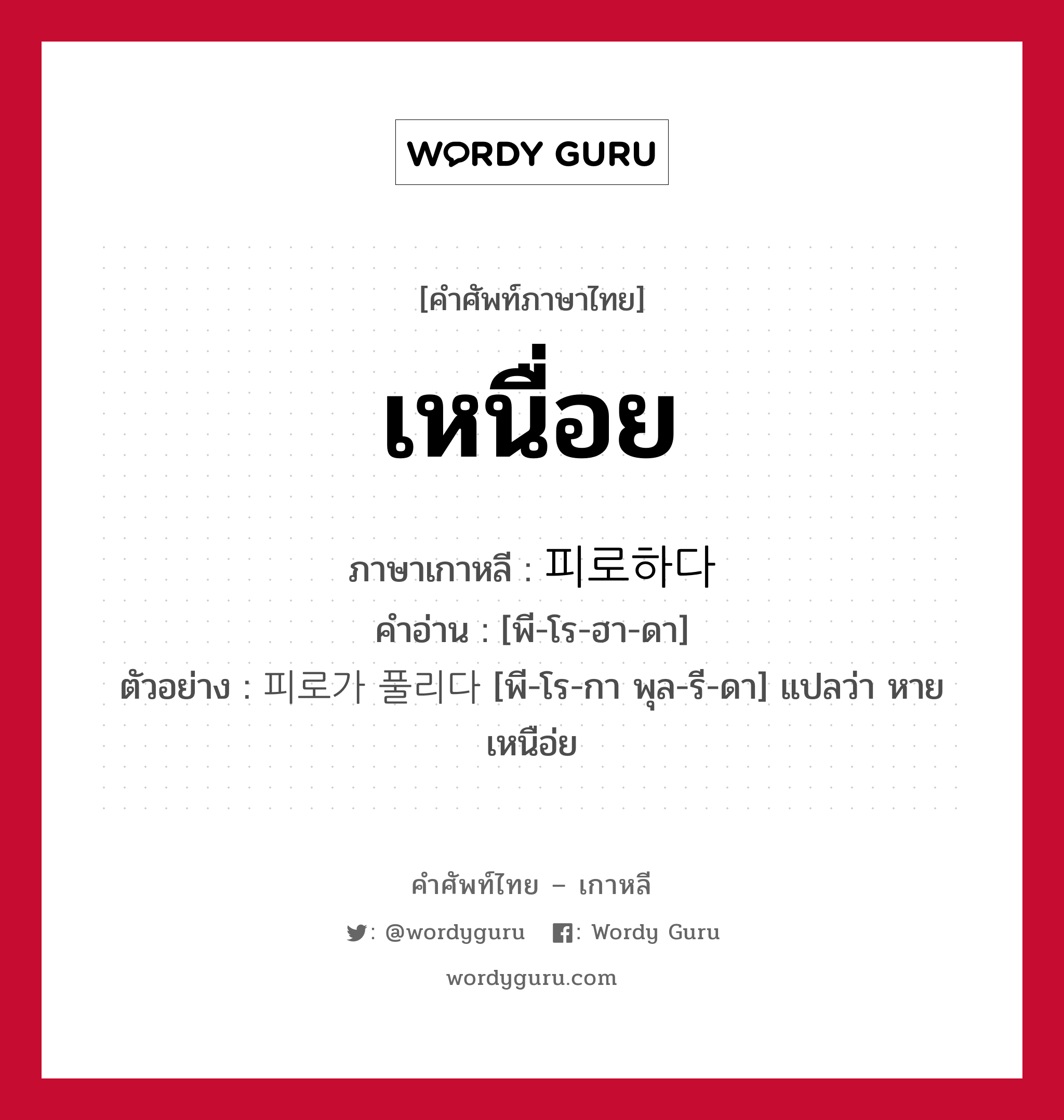 WORDY GURU

[คำศัพท์ภาษาไทย]

เหนื่อย

ภาษาเกาหลี : 피로하다

คำอ่าน : [พี-โร-ฮา-ดา]

ตัวอย่าง : 피로가 풀리다 [พี-โร-กา พุล-รี-ดา] แปลว่า หายเหนือ่ย

คำศัพท์ไทย – เกาหลี

: @wordyguru : Wordy Guru

wordyguru.com